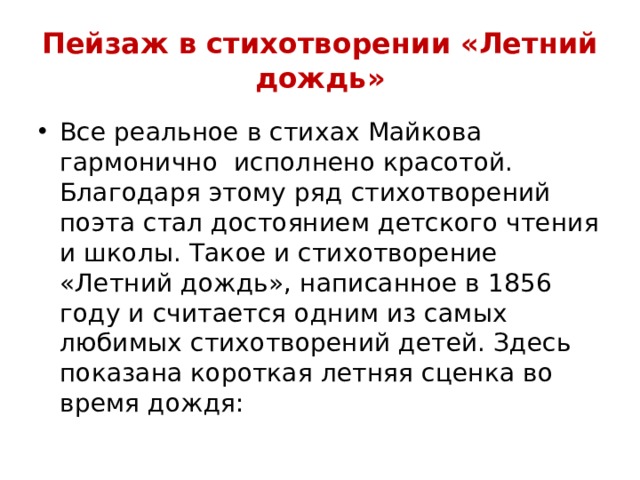 Пейзаж в стихотворении «Летний дождь»

• Все реальное в стихах Майкова гармонично исполнено красотой. Благодаря этому ряд стихотворений поэта стал достоянием детского чтения и школы. Такое и стихотворение «Летний дождь», написанное в 1856 году и считается одним из самых любимых стихотворений детей. Здесь показана короткая летняя сценка во время дождя: